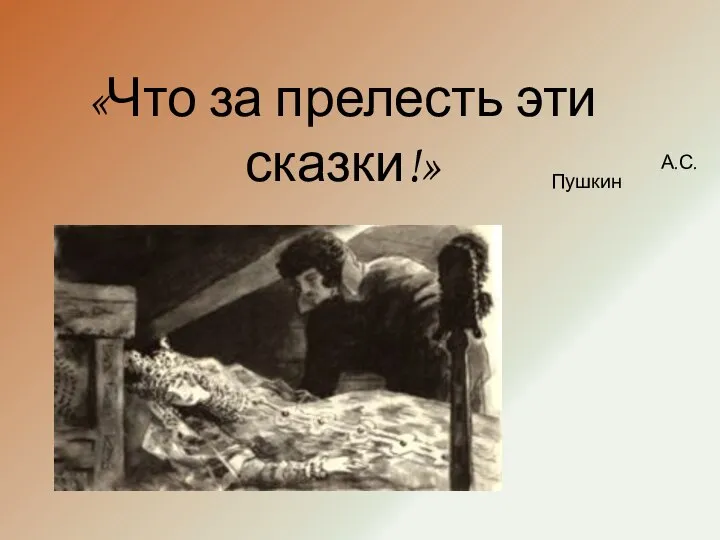 «Что за прелесть эти сказки!»

А.С.
Пушкин